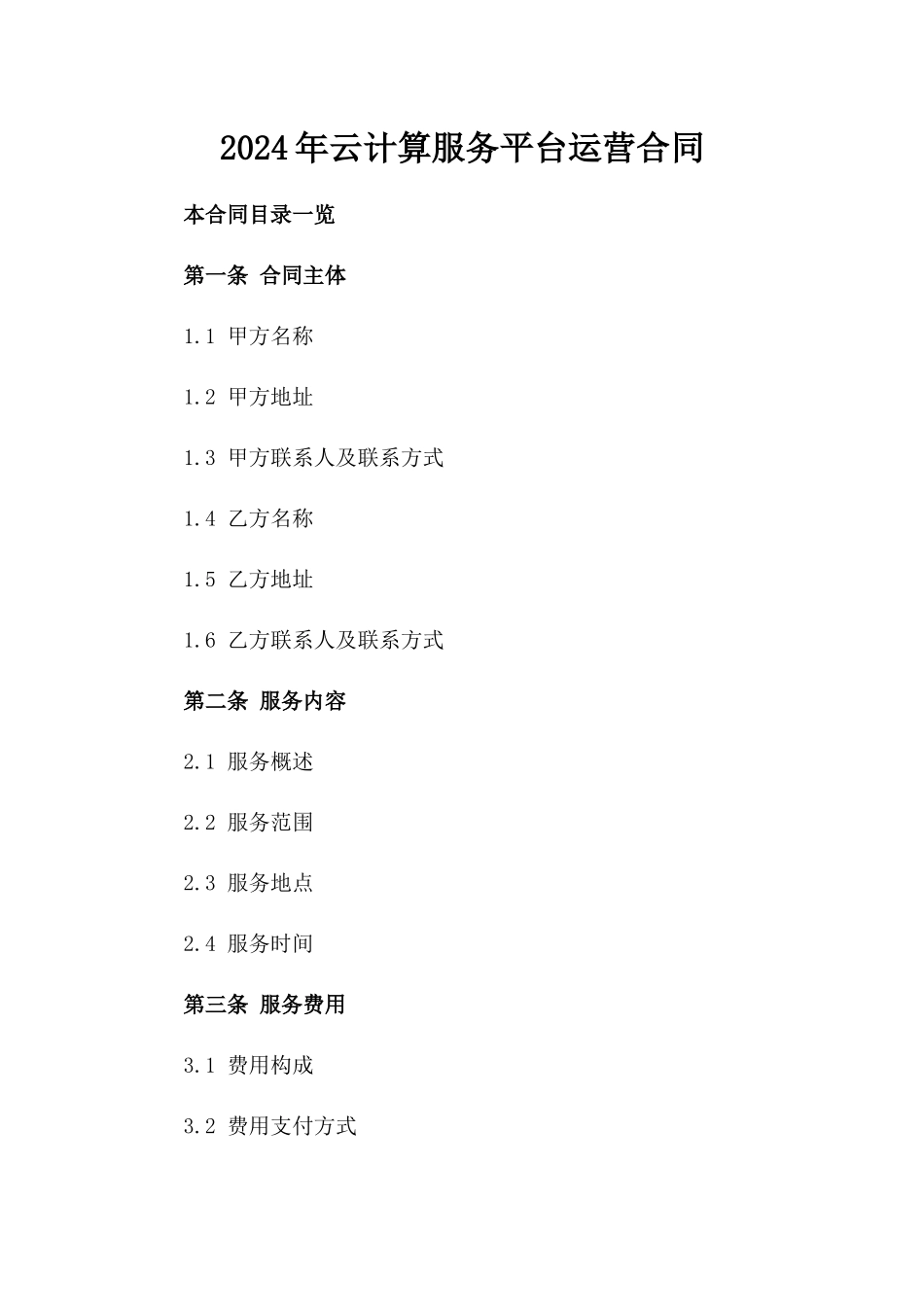 2024年云计算服务平台运营合同

本合同目录一览

第一条 合同主体

1.1 甲方名称

1.2 甲方地址

1.3 甲方联系人及联系方式

1.4 乙方名称

1.5 乙方地址

1.6 乙方联系人及联系方式

第二条 服务内容

2.1 服务概述

2.2 服务范围

2.3 服务地点

2.4 服务时间

第三条 服务费用

3.1 费用构成

3.2 费用支付方式